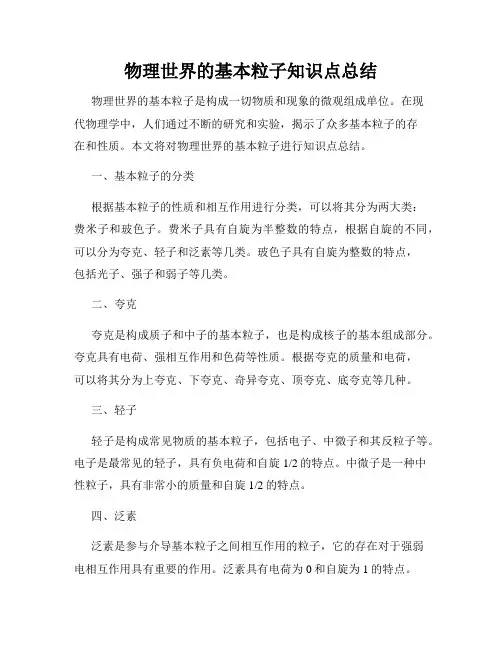 物理世界的基本粒子知识点总结

物理世界的基本粒子是构成一切物质和现象的微观组成单位。在现代物理学中，人们通过不断的研究和实验，揭示了众多基本粒子的存在和性质。本文将对物理世界的基本粒子进行知识点总结。

一、基本粒子的分类

根据基本粒子的性质和相互作用进行分类，可以将其分为两大类：费米子和玻色子。费米子具有自旋为半整数的特点，根据自旋的不同，可以分为夸克、轻子和泛素等几类。玻色子具有自旋为整数的特点，包括光子、强子和弱子等几类。

二、夸克

夸克是构成质子和中子的基本粒子，也是构成核子的基本组成部分。夸克具有电荷、强相互作用和色荷等性质。根据夸克的质量和电荷，可以将其分为上夸克、下夸克、奇异夸克、顶夸克、底夸克等几种。

三、轻子

轻子是构成常见物质的基本粒子，包括电子、中微子和其反粒子等。电子是最常见的轻子，具有负电荷和自旋 1/2 的特点。中微子是一种中性粒子，具有非常小的质量和自旋 1/2 的特点。

四、泛素

泛素是参与介导基本粒子之间相互作用的粒子，它的存在对于强弱电相互作用具有重要的作用。泛素具有电荷为 0 和自旋为 1 的特点。